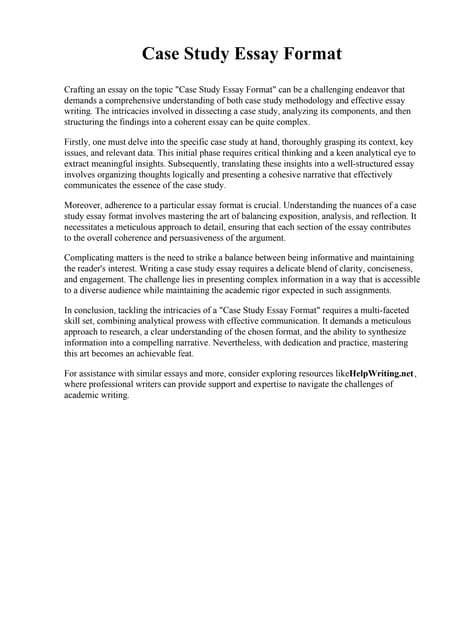 Case Study Essay Format

Crafting an essay on the topic "Case Study Essay Format" can be a challenging endeavor that demands a comprehensive understanding of both case study methodology and effective essay writing. The intricacies involved in dissecting a case study, analyzing its components, and then structuring the findings into a coherent essay can be quite complex.

Firstly, one must delve into the specific case study at hand, thoroughly grasping its context, key issues, and relevant data. This initial phase requires critical thinking and a keen analytical eye to extract meaningful insights. Subsequently, translating these insights into a well-structured essay involves organizing thoughts logically and presenting a cohesive narrative that effectively communicates the essence of the case study.

Moreover, adherence to a particular essay format is crucial. Understanding the nuances of a case study essay format involves mastering the art of balancing exposition, analysis, and reflection. It necessitates a meticulous approach to detail, ensuring that each section of the essay contributes to the overall coherence and persuasiveness of the argument.

Complicating matters is the need to strike a balance between being informative and maintaining the reader's interest. Writing a case study essay requires a delicate blend of clarity, conciseness, and engagement. The challenge lies in presenting complex information in a way that is accessible to a diverse audience while maintaining the academic rigor expected in such assignments.

In conclusion, tackling the intricacies of a "Case Study Essay Format" requires a multi-faceted skill set, combining analytical prowess with effective communication. It demands a meticulous approach to research, a clear understanding of the chosen format, and the ability to synthesize information into a compelling narrative. Nevertheless, with dedication and practice, mastering this art becomes an achievable feat.

For assistance with similar essays and more, consider exploring resources likeHelpWriting.net, where professional writers can provide support and expertise to navigate the challenges of academic writing.